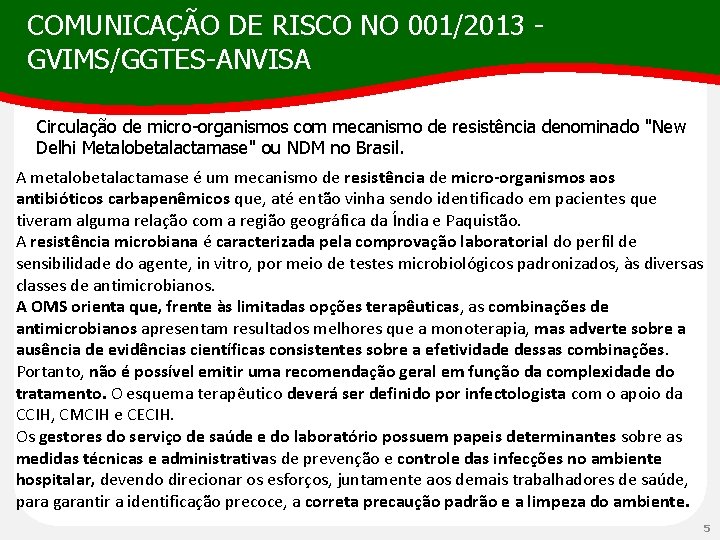 COMUNICAÇÃO DE RISCO NO 001/2013 - GVIMS/GGTES-ANVISA

Circulação de micro-organismos com mecanismo de resistência denominado "New Delhi Metalobetalactamase" ou NDM no Brasil.

A metalobetalactamase é um mecanismo de resistência de micro-organismos aos antibióticos carbapenêmicos que, até então vinha sendo identificado em pacientes que tiveram alguma relação com a região geográfica da Índia e Paquistão.

A resistência microbiana é caracterizada pela comprovação laboratorial do perfil de sensibilidade do agente, in vitro, por meio de testes microbiológicos padronizados, às diversas classes de antimicrobianos.

A OMS orienta que, frente às limitadas opções terapêuticas, as combinações de antimicrobianos apresentam resultados melhores que a monoterapia, mas adverte sobre a ausência de evidências científicas consistentes sobre a efetividade dessas combinações. Portanto, não é possível emitir uma recomendação geral em função da complexidade do tratamento. O esquema terapêutico deverá ser definido por infectologista com o apoio da CCIH, CMCIH e CECIH.

Os gestores do serviço de saúde e do laboratório possuem papeis determinantes sobre as medidas técnicas e administrativas de prevenção e controle das infecções no ambiente hospitalar, devendo direcionar os esforços, juntamente aos demais trabalhadores de saúde, para garantir a identificação precoce, a correta precaução padrão e a limpeza do ambiente.

5